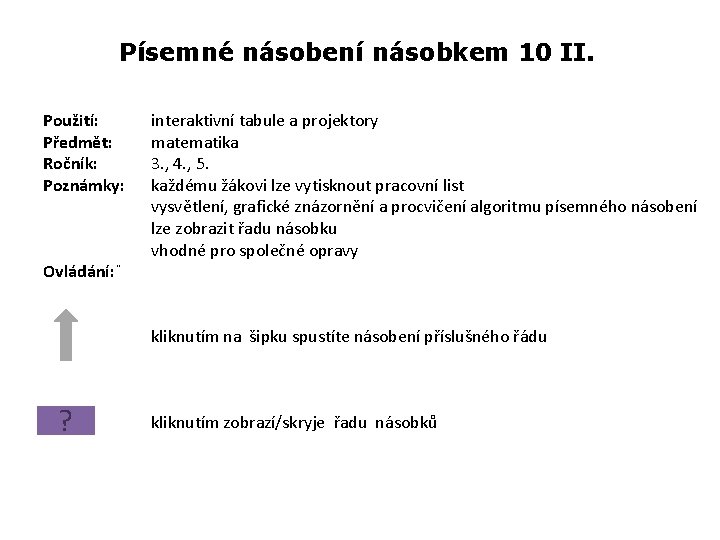 Písemné násobení násobkem 10 II.

Použití: interaktivní tabule a projektory
Předmět: matematika
Ročník: 3., 4., 5.
Poznámky: každému žákovi lze vytisknout pracovní list
vysvětlení, grafické znázornění a procvičení algoritmu písemného násobení
lze zobrazit řadu násobku
vhodné pro společné opravy
Ovládání: ̈

kliknutím na šipku spustíte násobení příslušného řádu

?

kliknutím zobrazí/skryje řadu násobků